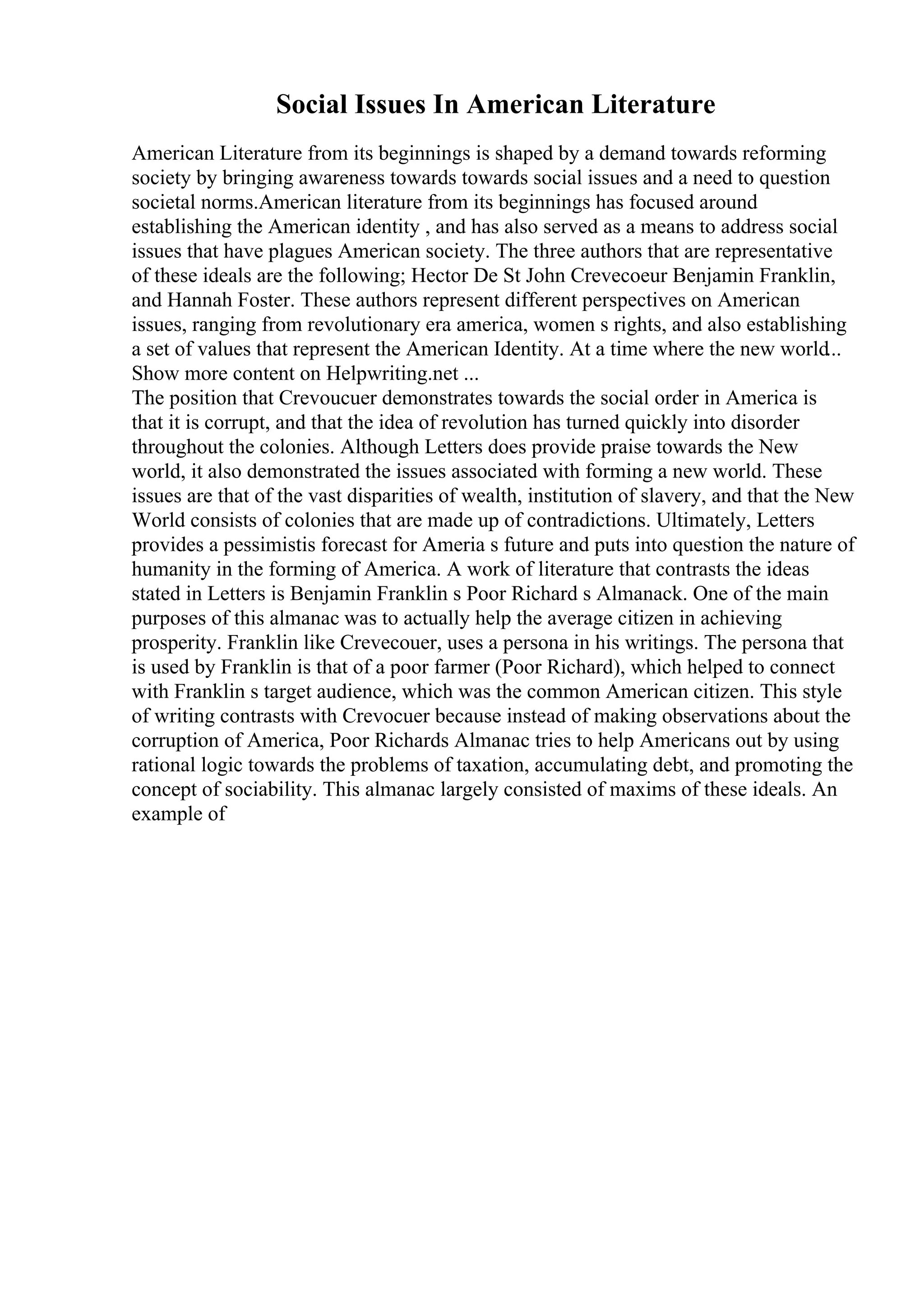 Social Issues In American Literature

American Literature from its beginnings is shaped by a demand towards reforming society by bringing awareness towards towards social issues and a need to question societal norms.American literature from its beginnings has focused around establishing the American identity , and has also served as a means to address social issues that have plagues American society. The three authors that are representative of these ideals are the following; Hector De St John Crevecoeur Benjamin Franklin, and Hannah Foster. These authors represent different perspectives on American issues, ranging from revolutionary era america, women s rights, and also establishing a set of values that represent the American Identity. At a time where the new world.. Show more content on Helpwriting.net ...
The position that Crevoucuer demonstrates towards the social order in America is that it is corrupt, and that the idea of revolution has turned quickly into disorder throughout the colonies. Although Letters does provide praise towards the New world, it also demonstrated the issues associated with forming a new world. These issues are that of the vast disparities of wealth, institution of slavery, and that the New World consists of colonies that are made up of contradictions. Ultimately, Letters provides a pessimistis forecast for Ameria s future and puts into question the nature of humanity in the forming of America. A work of literature that contrasts the ideas stated in Letters is Benjamin Franklin s Poor Richard s Almanack. One of the main purposes of this almanac was to actually help the average citizen in achieving prosperity. Franklin like Crevecouer, uses a persona in his writings. The persona that is used by Franklin is that of a poor farmer (Poor Richard), which helped to connect with Franklin s target audience, which was the common American citizen. This style of writing contrasts with Crevocuer because instead of making observations about the corruption of America, Poor Richards Almanac tries to help Americans out by using rational logic towards the problems of taxation, accumulating debt, and promoting the concept of sociability. This almanac largely consisted of maxims of these ideals. An example of